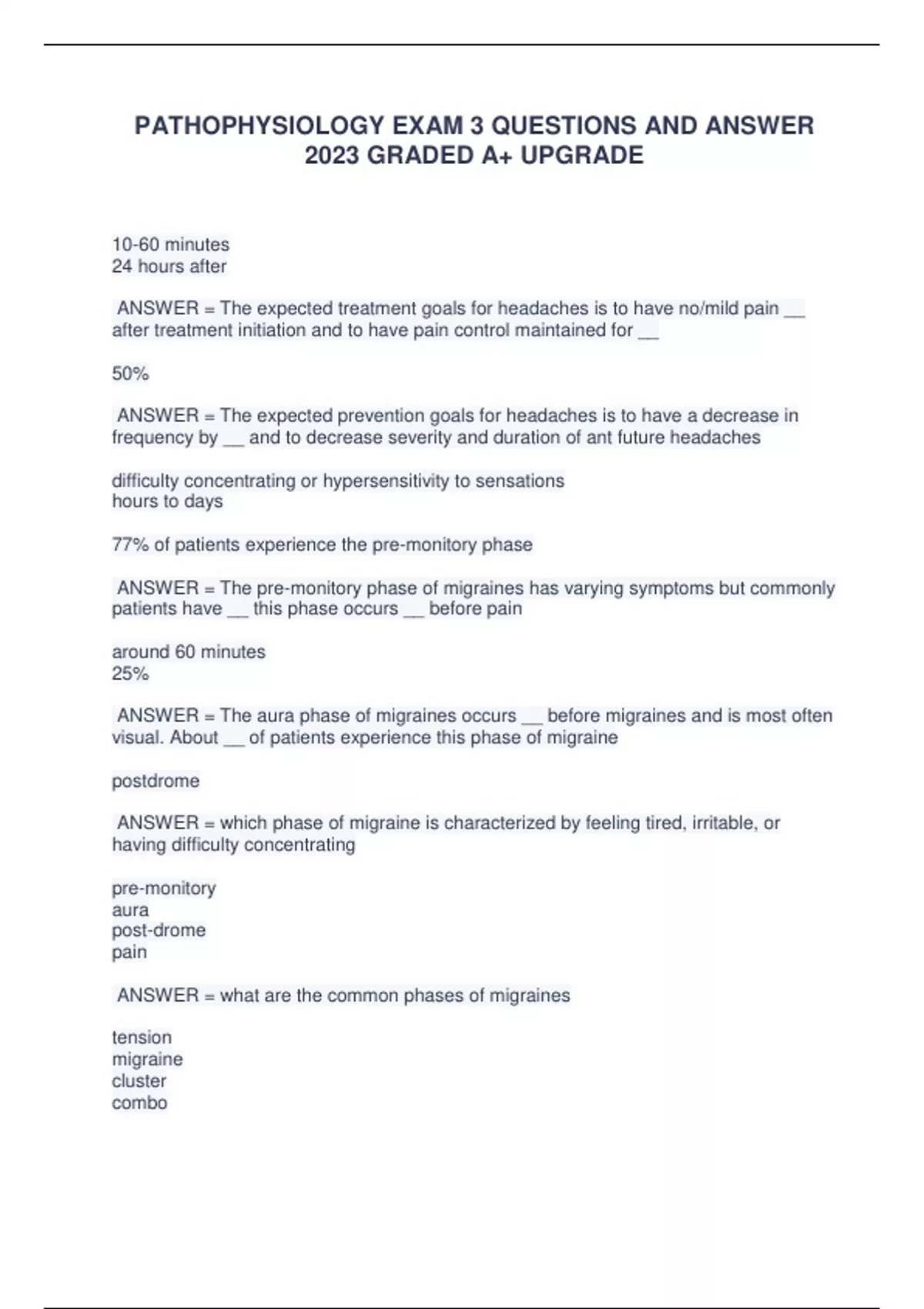 PATHOPHYSIOLOGY EXAM 3 QUESTIONS AND ANSWER 2023 GRADED A+ UPGRADE

10-60 minutes
24 hours after

ANSWER = The expected treatment goals for headaches is to have no/mild pain __ after treatment initiation and to have pain control maintained for __

50%

ANSWER = The expected prevention goals for headaches is to have a decrease in frequency by __ and to decrease severity and duration of ant future headaches

difficulty concentrating or hypersensitivity to sensations
hours to days

77% of patients experience the pre-monitory phase

ANSWER = The pre-monitory phase of migraines has varying symptoms but commonly patients have __ this phase occurs __ before pain

around 60 minutes
25%

ANSWER = The aura phase of migraines occurs __ before migraines and is most often visual. About __ of patients experience this phase of migraine

postdrome

ANSWER = which phase of migraine is characterized by feeling tired, irritable, or having difficulty concentrating

pre-monitory
aura
post-drome
pain

ANSWER = what are the common phases of migraines

tension
migraine
cluster
combo